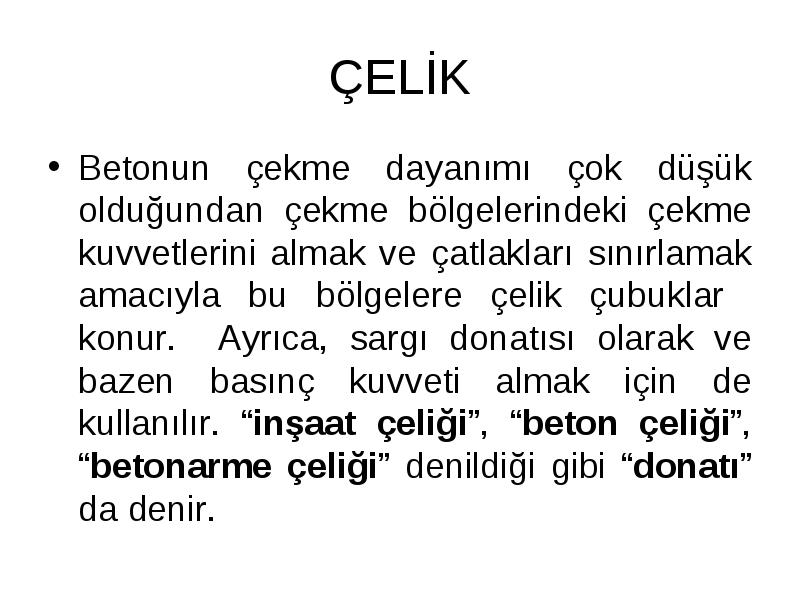 ÇELİK

• Betonun çekme dayanımı çok düşük olduğundan çekme bölgelerindeki çekme kuvvetlerini almak ve çatlakları sınırlamak amacıyla bu bölgelere çelik çubuklar konur. Ayrıca, sargı donatısı olarak ve bazen basınç kuvveti almak için de kullanılır. “inşaat çeliği”, “beton çeliği”, “betonarme çeliği” denildiği gibi “donatı” da denir.